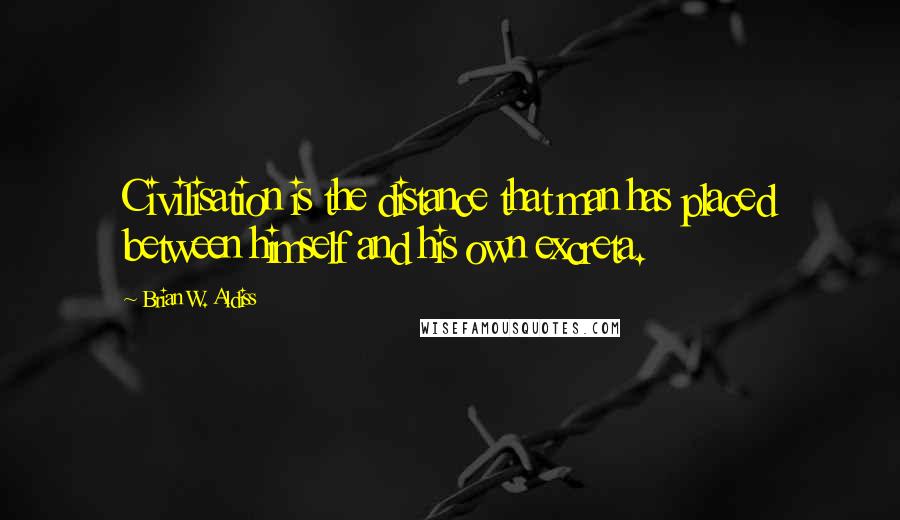 Civilisation is the distance that man has placed between himself and his own excreta.

~ Brian W. Aldiss

WISEFAMOUSQUOTES.COM